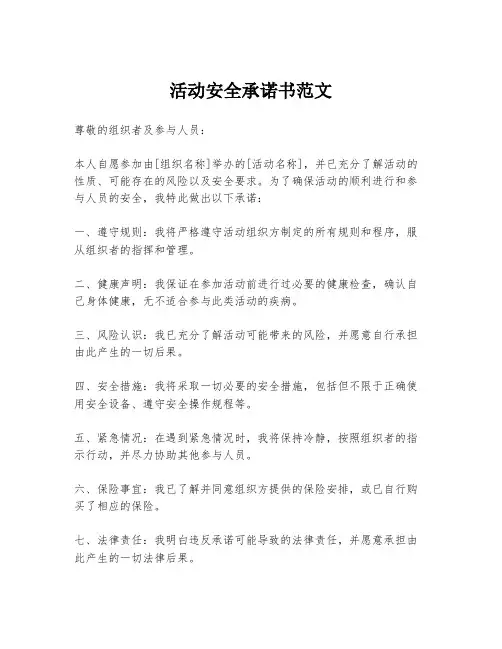 活动安全承诺书范文

尊敬的组织者及参与人员：

本人自愿参加由[组织名称]举办的[活动名称]，并已充分了解活动的性质、可能存在的风险以及安全要求。为了确保活动的顺利进行和参与人员的安全，我特此做出以下承诺：

一、遵守规则：我将严格遵守活动组织方制定的所有规则和程序，服从组织者的指挥和管理。

二、健康声明：我保证在参加活动前进行过必要的健康检查，确认自己身体健康，无不适合参与此类活动的疾病。

三、风险认识：我已充分了解活动可能带来的风险，并愿意自行承担由此产生的一切后果。

四、安全措施：我将采取一切必要的安全措施，包括但不限于正确使用安全设备、遵守安全操作规程等。

五、紧急情况：在遇到紧急情况时，我将保持冷静，按照组织者的指示行动，并尽力协助其他参与人员。

六、保险事宜：我已了解并同意组织方提供的保险安排，或已自行购买了相应的保险。

七、法律责任：我明白违反承诺可能导致的法律责任，并愿意承担由此产生的一切法律后果。